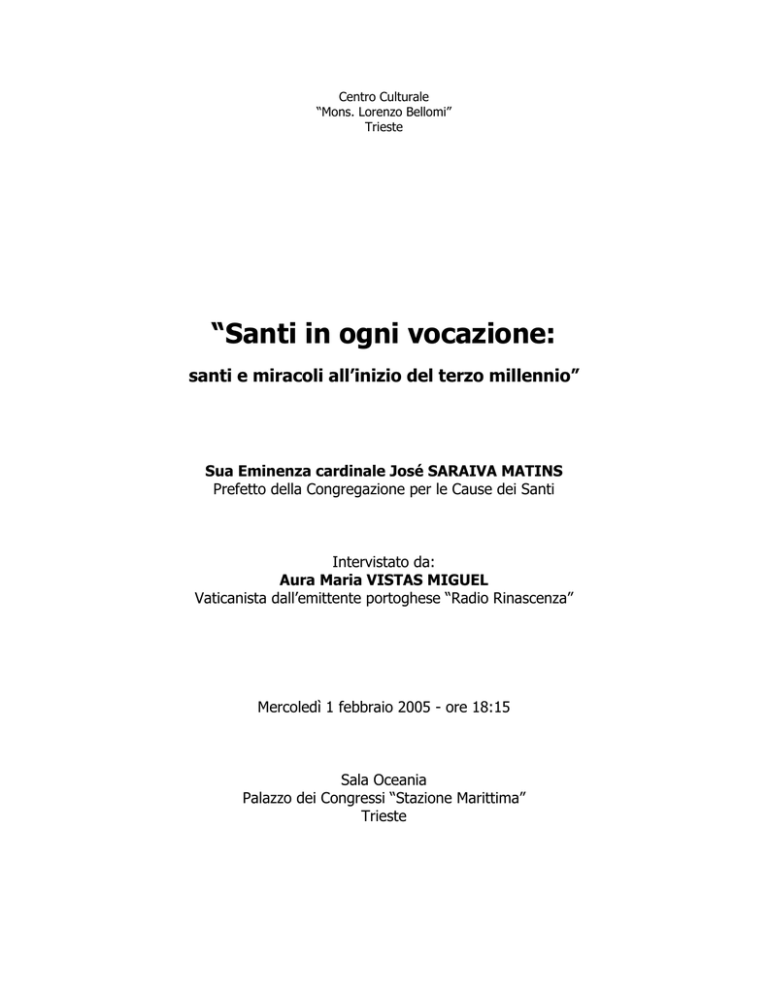 Centro Culturale
"Mons. Lorenzo Bellomi"
Trieste

"Santi in ogni vocazione:
santi e miracoli all'inizio del terzo millennio"

Sua Eminenza cardinale José SARAIVA MATINS
Prefetto della Congregazione per le Cause dei Santi

Intervistato da:
Aura Maria VISTAS MIGUEL
Vaticanista dall'emittente portoghese "Radio Rinascenza"

Mercoledì 1 febbraio 2005 - ore 18:15

Sala Oceania
Palazzo dei Congressi "Stazione Marittima"
Trieste